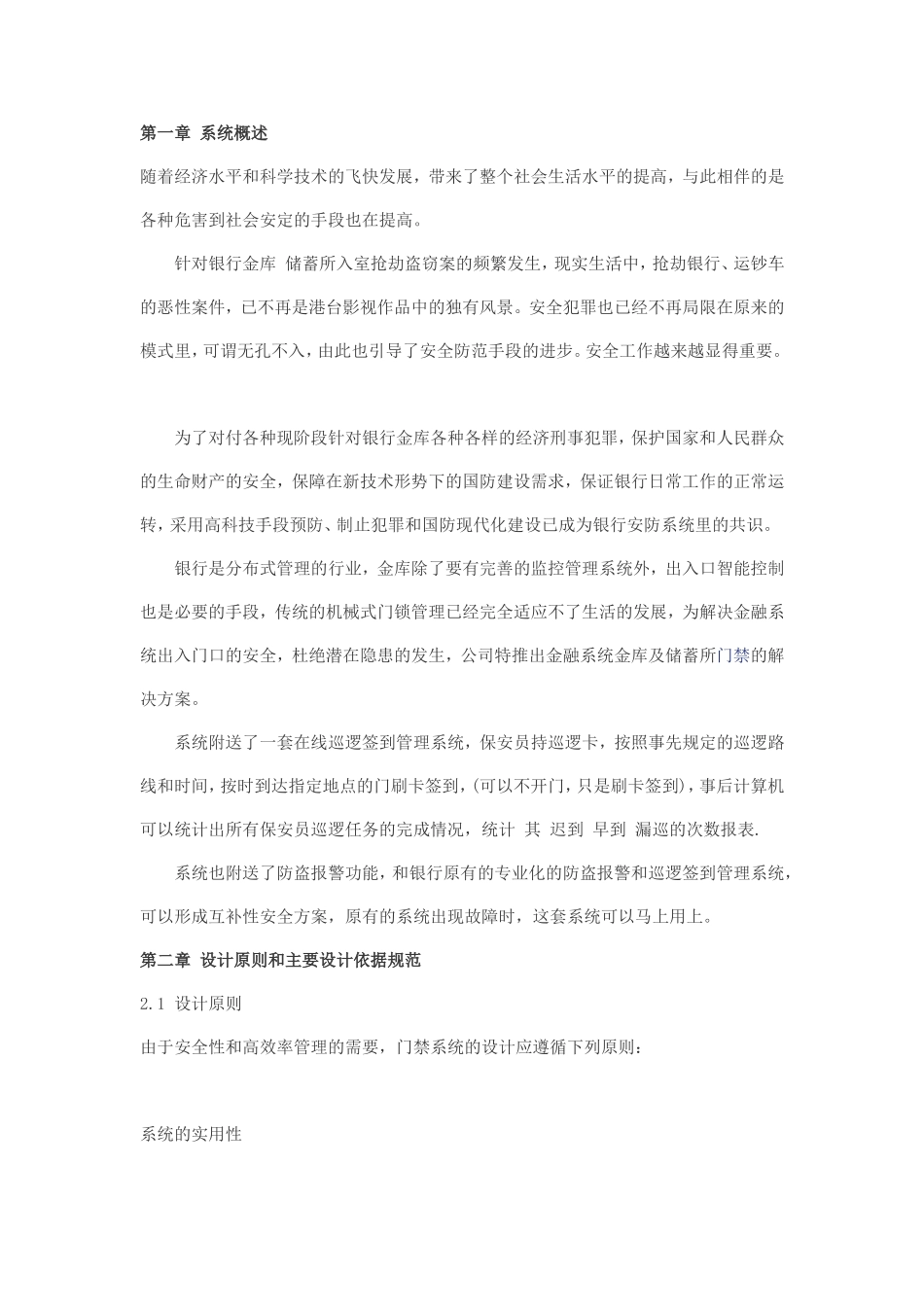 第一章 系统概述

随着经济水平和科学技术的飞快发展，带来了整个社会生活水平的提高，与此相伴的是各种危害到社会安定的手段也在提高。

针对银行金库 储蓄所入室抢劫盗窃案的频繁发生，现实生活中，抢劫银行、运钞车的恶性案件，已不再是港台影视作品中的独有风景。安全犯罪也已经不再局限在原来的模式里，可谓无孔不入，由此也引导了安全防范手段的进步。安全工作越来越显得重要。

为了对付各种现阶段针对银行金库各种各样的经济刑事犯罪，保护国家和人民群众的生命财产的安全，保障在新技术形势下的国防建设需求，保证银行日常工作的正常运转，采用高科技手段预防、制止犯罪和国防现代化建设已成为银行安防系统里的共识。

银行是分布式管理的行业，金库除了要有完善的监控管理系统外，出入口智能控制也是必要的手段，传统的机械式门锁管理已经完全适应不了生活的发展，为解决金融系统出入门口的安全，杜绝潜在隐患的发生，公司特推出金融系统金库及储蓄所门禁的解决方案。

系统附送了一套在线巡逻签到管理系统，保安员持巡逻卡，按照事先规定的巡逻路线和时间，按时到达指定地点的门刷卡签到，(可以不开门，只是刷卡签到)，事后计算机可以统计出所有保安员巡逻任务的完成情况，统计 其 迟到 早到 漏巡的次数报表.

系统也附送了防盗报警功能，和银行原有的专业化的防盗报警和巡逻签到管理系统，可以形成互补性安全方案，原有的系统出现故障时，这套系统可以马上用上。

第二章 设计原则和主要设计依据规范

2.1 设计原则

由于安全性和高效率管理的需要，门禁系统的设计应遵循下列原则：

系统的实用性